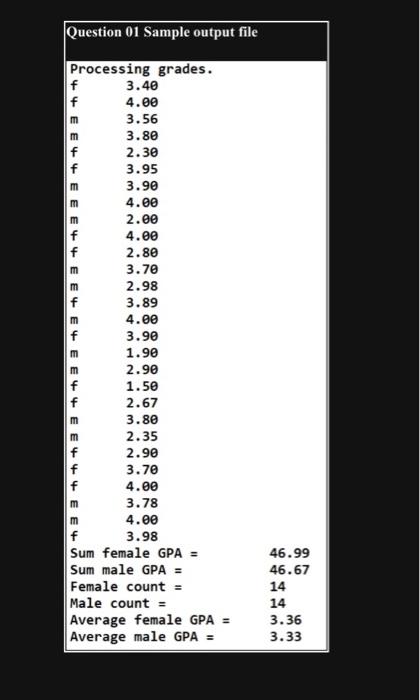 Question 01 Sample output file

Processing grades.
f 3.40
f 4.00
m 3.56
m 3.80
f 2.30
f 3.95
m 3.90
m 4.00
m 2.00
f 4.00
f 2.80
m 3.70
m 2.98
f 3.89
m 4.00
f 3.90
m 1.90
m 2.90
f 1.50
f 2.67
m 3.80
m 2.35
f 2.90
f 3.70
f 4.00
m 3.78
m 4.00
f 3.98
Sum female GPA = 46.99
Sum male GPA = 46.67
Female count = 14
Male count = 14
Average female GPA = 3.36
Average male GPA = 3.33